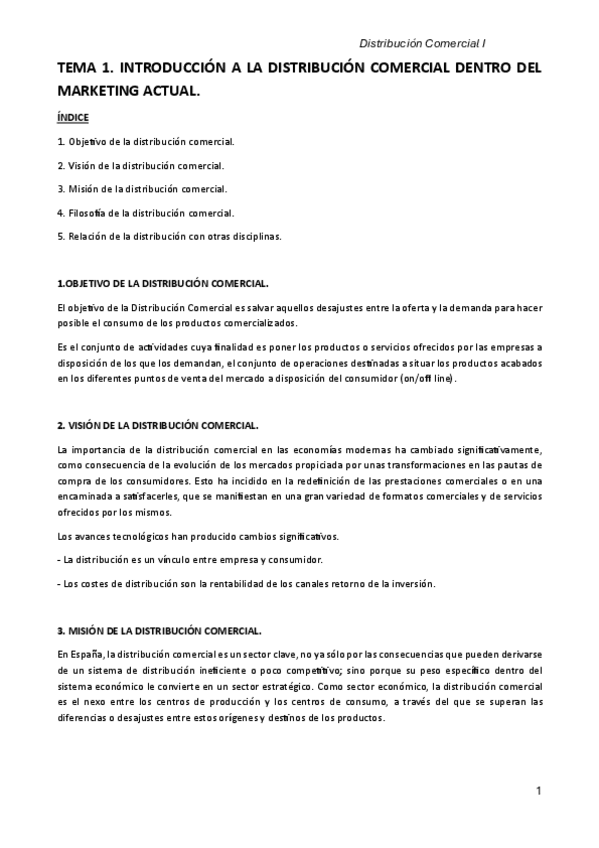 Distribución Comercial I

TEMA 1. INTRODUCCIÓN A LA DISTRIBUCIÓN COMERCIAL DENTRO DEL MARKETING ACTUAL.

ÍNDICE

1. Objetivo de la distribución comercial.

2. Visión de la distribución comercial.

3. Misión de la distribución comercial.

4. Filosofía de la distribución comercial.

5. Relación de la distribución con otras disciplinas.

1.OBJETIVO DE LA DISTRIBUCIÓN COMERCIAL.

El objetivo de la Distribución Comercial es salvar aquellos desajustes entre la oferta y la demanda para hacer posible el consumo de los productos comercializados.

Es el conjunto de actividades cuya finalidad es poner los productos o servicios ofrecidos por las empresas a disposición de los que los demandan, el conjunto de operaciones destinadas a situar los productos acabados en los diferentes puntos de venta del mercado a disposición del consumidor (on/off line).

2. VISIÓN DE LA DISTRIBUCIÓN COMERCIAL.

La importancia de la distribución comercial en las economías modernas ha cambiado significativamente, como consecuencia de la evolución de los mercados propiciada por unas transformaciones en las pautas de compra de los consumidores. Esto ha incidido en la redefinición de las prestaciones comerciales o en una encaminada a satisfacerles, que se manifiestan en una gran variedad de formatos comerciales y de servicios ofrecidos por los mismos.

Los avances tecnológicos han producido cambios significativos.

- La distribución es un vínculo entre empresa y consumidor.

- Los costes de distribución son la rentabilidad de los canales retorno de la inversión.

3. MISIÓN DE LA DISTRIBUCIÓN COMERCIAL.

En España, la distribución comercial es un sector clave, no ya sólo por las consecuencias que pueden derivarse de un sistema de distribución ineficiente o poco competitivo; sino porque su peso específico dentro del sistema económico le convierte en un sector estratégico. Como sector económico, la distribución comercial es el nexo entre los centros de producción y los centros de consumo, a través del que se superan las diferencias o desajustes entre estos orígenes y destinos de los productos.

1